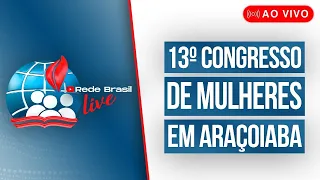 Rede Brasil
Live

AO VIVO

13º CONGRESSO
DE MULHERES
EM ARAÇOIABA